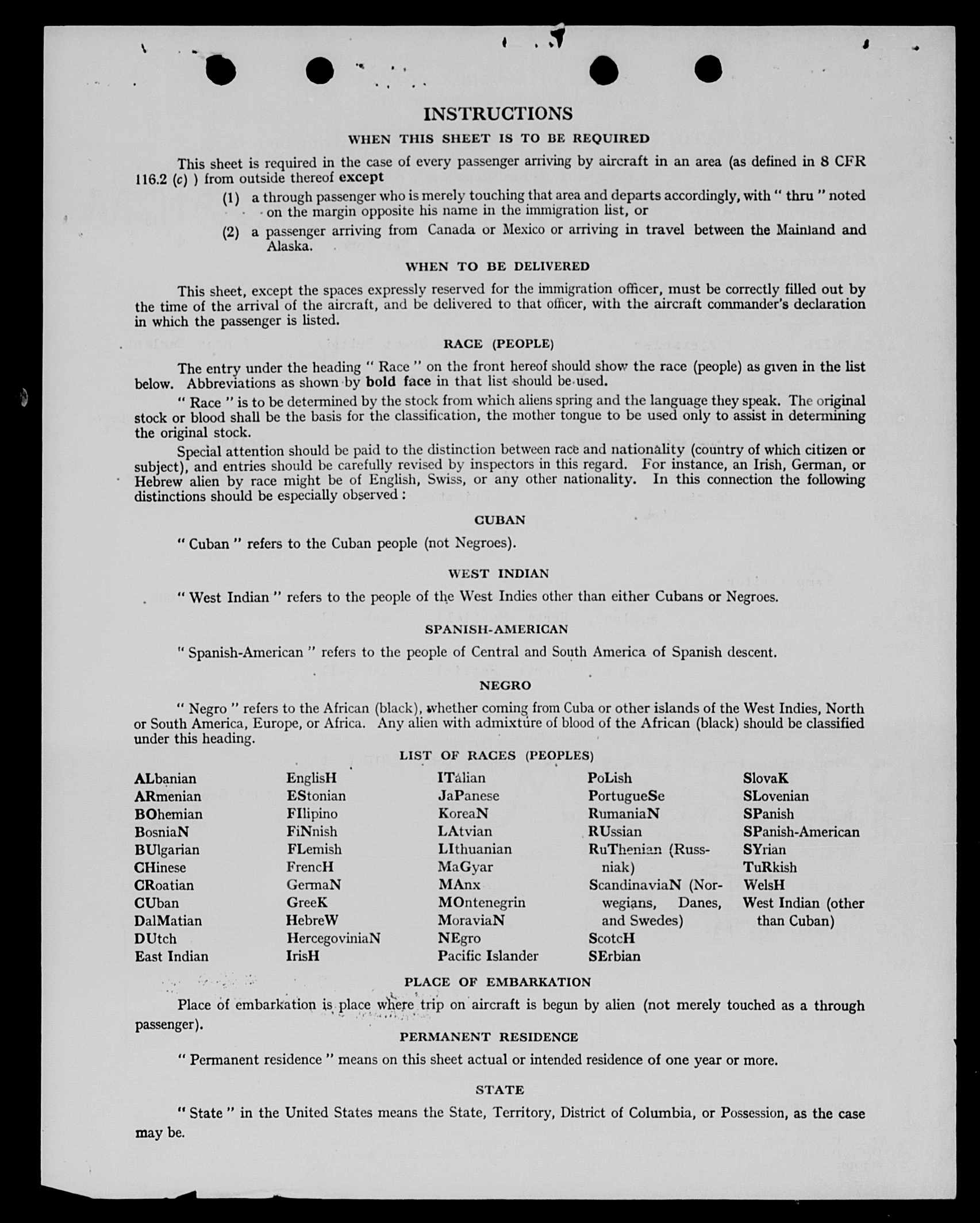 INSTRUCTIONS

WHEN THIS SHEET IS TO BE REQUIRED

This sheet is required in the case of every passenger arriving by aircraft in an area (as defined in 8 CFR 116.2 (c) ) from outside thereof except

(1) a through passenger who is merely touching that area and departs accordingly, with " thru " noted on the margin opposite his name in the immigration list, or

(2) a passenger arriving from Canada or Mexico or arriving in travel between the Mainland and Alaska.

WHEN TO BE DELIVERED

This sheet, except the spaces expressly reserved for the immigration officer, must be correctly filled out by the time of the arrival of the aircraft, and be delivered to that officer, with the aircraft commander's declaration in which the passenger is listed.

RACE (PEOPLE)

The entry under the heading " Race " on the front hereof should show the race (people) as given in the list below. Abbreviations as shown by bold face in that list should be used.

" Race " is to be determined by the stock from which aliens spring and the language they speak. The original stock or blood shall be the basis for the classification, the mother tongue to be used only to assist in determining the original stock.

Special attention should be paid to the distinction between race and nationality (country of which citizen or subject), and entries should be carefully revised by inspectors in this regard. For instance, an Irish, German, or Hebrew alien by race might be of English, Swiss, or any other nationality. In this connection the following distinctions should be especially observed :

CUBAN

" Cuban " refers to the Cuban people (not Negroes).

WEST INDIAN

" West Indian " refers to the people of the West Indies other than either Cubans or Negroes.

SPANISH-AMERICAN

" Spanish-American " refers to the people of Central and South America of Spanish descent.

NEGRO

" Negro " refers to the African (black), whether coming from Cuba or other islands of the West Indies, North or South America, Europe, or Africa. Any alien with admixture of blood of the African (black) should be classified under this heading.

LIST OF RACES (PEOPLES)

ALbanian
ARmenian
BOhemian
BosniaN
BUlgarian
CHinese
CRoatian
CUban
DalMatian
DUtch
East Indian

EnglisH
EStonian
FIlipino
FiNnish
FLemish
FrencH
GermaN
GreeK
HebreW
HercegoviniaN
IrisH

ITalian
JaPanese
KoreaN
LAtvian
LIthuanian
MaGyar
MAnx
MOntenegrin
MoraviaN
NEgro
Pacific Islander

PoLish
PortugueSe
RumaniaN
RUssian
RuThenian (Russniak)
ScandinaviaN (Norwegians, Danes, and Swedes)
ScotcH
SErbian

SlovaK
SLovenian
SPanish
SPanish-American
SYrian
TuRkish
WelsH
West Indian (other than Cuban)

PLACE OF EMBARKATION

Place of embarkation is place where trip on aircraft is begun by alien (not merely touched as a through passenger).

PERMANENT RESIDENCE

" Permanent residence " means on this sheet actual or intended residence of one year or more.

STATE

" State " in the United States means the State, Territory, District of Columbia, or Possession, as the case may be.